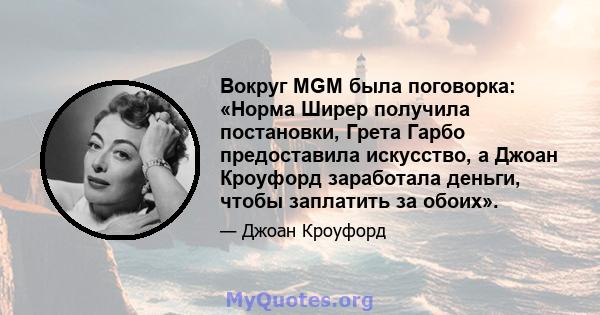 Вокруг MGM была поговорка: «Норма Ширер получила постановки, Грета Гарбо предоставила искусство, а Джоан Кроуфорд заработала деньги, чтобы заплатить за обоих».

— Джоан Кроуфорд

MyQuotes.org